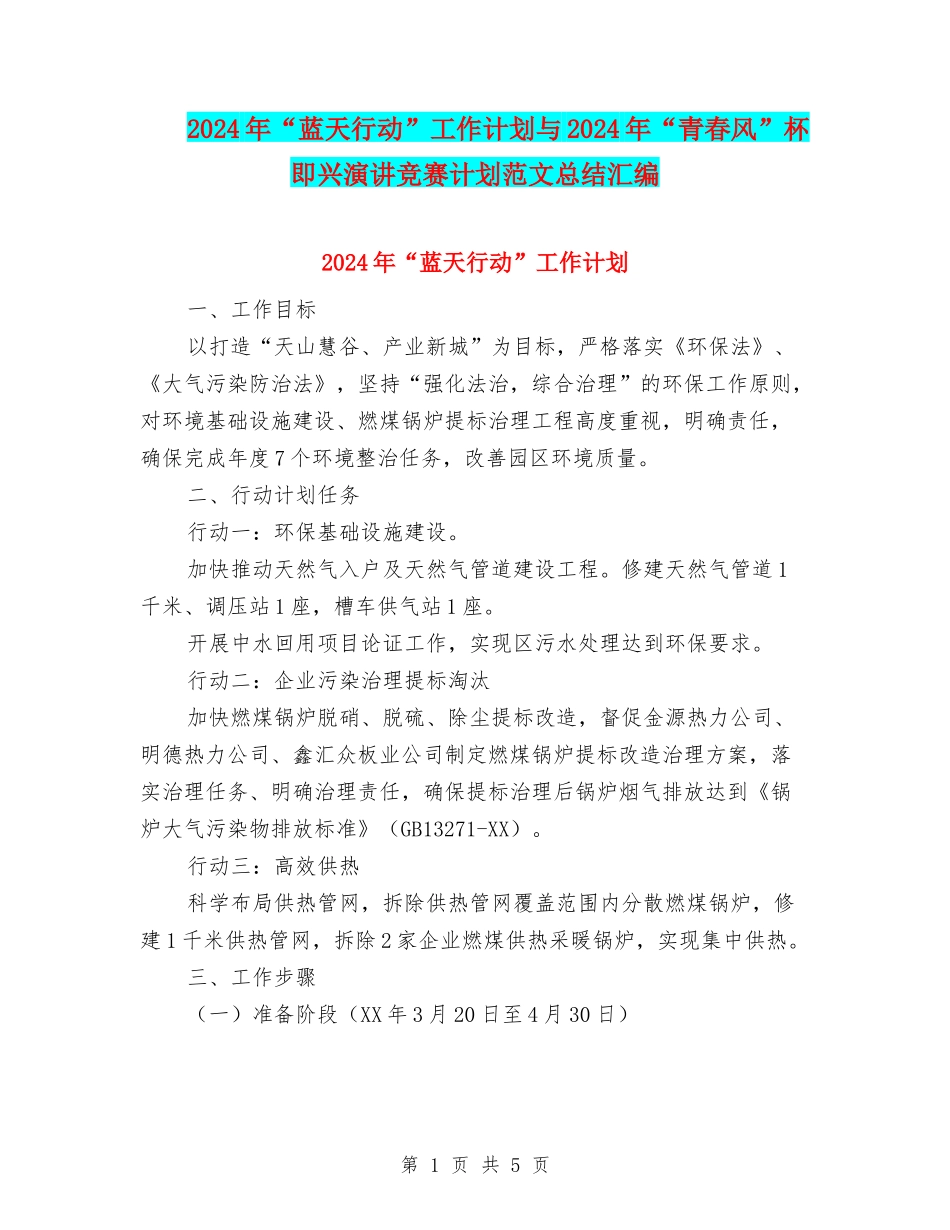 2024年“蓝天行动”工作计划与2024年“青春风”杯即兴演讲竞赛计划范文总结汇编

2024年“蓝天行动”工作计划

一、工作目标

以打造“天山慧谷、产业新城”为目标，严格落实《环保法》、《大气污染防治法》，坚持“强化法治，综合治理”的环保工作原则，对环境基础设施建设、燃煤锅炉提标治理工程高度重视，明确责任，确保完成年度7个环境整治任务，改善园区环境质量。

二、行动计划任务

行动一：环保基础设施建设。

加快推动天然气入户及天然气管道建设工程。修建天然气管道1千米、调压站1座，槽车供气站1座。

开展中水回用项目论证工作，实现区污水处理达到环保要求。

行动二：企业污染治理提标淘汰

加快燃煤锅炉脱硝、脱硫、除尘提标改造，督促金源热力公司、明德热力公司、鑫汇众板业公司制定燃煤锅炉提标改造治理方案，落实治理任务、明确治理责任，确保提标治理后锅炉烟气排放达到《锅炉大气污染物排放标准》（GB13271-XX）。

行动三：高效供热

科学布局供热管网，拆除供热管网覆盖范围内分散燃煤锅炉，修建1千米供热管网，拆除2家企业燃煤供热采暖锅炉，实现集中供热。

三、工作步骤

（一）准备阶段（XX年3月20日至4月30日）

第 1 页 共 5 页